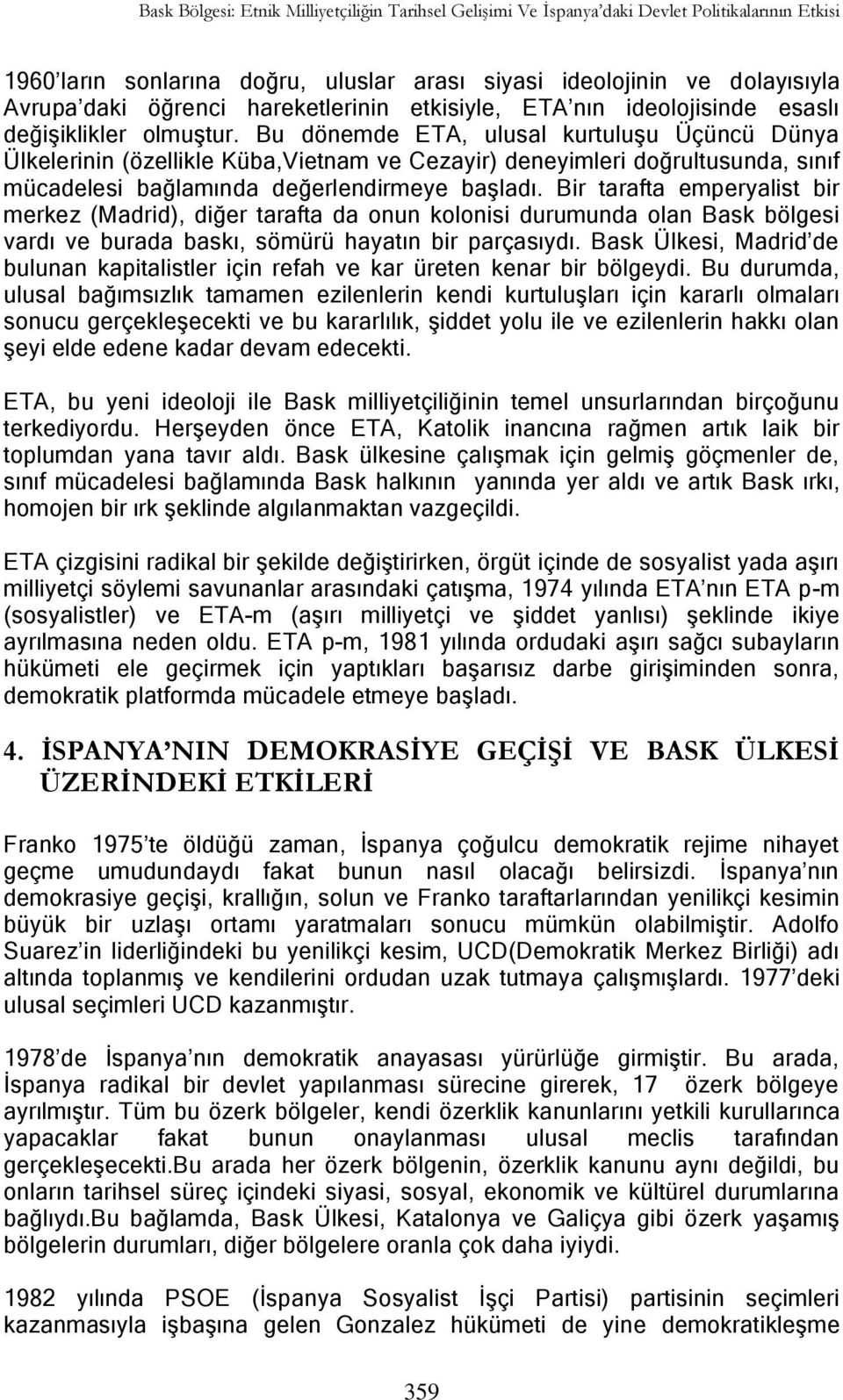 Bask Bölgesi: Etnik Milliyetçiliğin Tarihsel Gelişimi Ve İspanya'daki Devlet Politikalarının Etkisi

1960'ların sonlarına doğru, uluslar arası siyasi ideolojinin ve dolayısıyla Avrupa'daki öğrenci hareketlerinin etkisiyle, ETA'nın ideolojisinde esaslı değişiklikler olmuştur. Bu dönemde ETA, ulusal kurtuluşu Üçüncü Dünya Ülkelerinin (özellikle Küba,Vietnam ve Cezayir) deneyimleri doğrultusunda, sınıf mücadelesi bağlamında değerlendirmeye başladı. Bir tarafta emperyalist bir merkez (Madrid), diğer tarafta da onun kolonisi durumunda olan Bask bölgesi vardı ve burada baskı, sömürü hayatın bir parçasıydı. Bask Ülkesi, Madrid'de bulunan kapitalistler için refah ve kar üreten kenar bir bölgeydi. Bu durumda, ulusal bağımsızlık tamamen ezilenlerin kendi kurtuluşları için kararlı olmaları sonucu gerçekleşecekti ve bu kararlılık, şiddet yolu ile ve ezilenlerin hakkı olan şeyi elde edene kadar devam edecekti.

ETA, bu yeni ideoloji ile Bask milliyetçiliğinin temel unsurlarından birçoğunu terkediyordu. Herşeyden önce ETA, Katolik inancına rağmen artık laik bir toplumdan yana tavır aldı. Bask ülkesine çalışmak için gelmiş göçmenler de, sınıf mücadelesi bağlamında Bask halkının yanında yer aldı ve artık Bask ırkı, homojen bir ırk şeklinde algılanmaktan vazgeçildi.

ETA çizgisini radikal bir şekilde değiştirirken, örgüt içinde de sosyalist yada aşırı milliyetçi söylemi savunanlar arasındaki çatışma, 1974 yılında ETA'nın ETA p-m (sosyalistler) ve ETA-m (aşırı milliyetçi ve şiddet yanlısı) şeklinde ikiye ayrılmasına neden oldu. ETA p-m, 1981 yılında ordudaki aşırı sağcı subayların hükümeti ele geçirmek için yaptıkları başarısız darbe girişiminden sonra, demokratik platformda mücadele etmeye başladı.

4. İSPANYA'NIN DEMOKRASİYE GEÇİŞİ VE BASK ÜLKESİ ÜZERİNDEKİ ETKİLERİ

Franko 1975'te öldüğü zaman, İspanya çoğulcu demokratik rejime nihayet geçme umudundaydı fakat bunun nasıl olacağı belirsizdi. İspanya'nın demokrasiye geçişi, krallığın, solun ve Franko taraftarlarından yenilikçi kesimin büyük bir uzlaşı ortamı yaratmaları sonucu mümkün olabilmiştir. Adolfo Suarez'in liderliğindeki bu yenilikçi kesim, UCD(Demokratik Merkez Birliği) adı altında toplanmış ve kendilerini ordudan uzak tutmaya çalışmışlardı. 1977'deki ulusal seçimleri UCD kazanmıştır.

1978'de İspanya'nın demokratik anayasası yürürlüğe girmiştir. Bu arada, İspanya radikal bir devlet yapılanması sürecine girerek, 17 özerk bölgeye ayrılmıştır. Tüm bu özerk bölgeler, kendi özerklik kanunlarını yetkili kurullarınca yapacaklar fakat bunun onaylanması ulusal meclis tarafından gerçekleşecekti.Bu arada her özerk bölgenin, özerklik kanunu aynı değildi, bu onların tarihsel süreç içindeki siyasi, sosyal, ekonomik ve kültürel durumlarına bağlıydı.Bu bağlamda, Bask Ülkesi, Katalonya ve Galiçya gibi özerk yaşamış bölgelerin durumları, diğer bölgelere oranla çok daha iyiydi.

1982 yılında PSOE (İspanya Sosyalist İşçi Partisi) partisinin seçimleri kazanmasıyla işbaşına gelen Gonzalez hükümeti de yine demokratikleşme

359